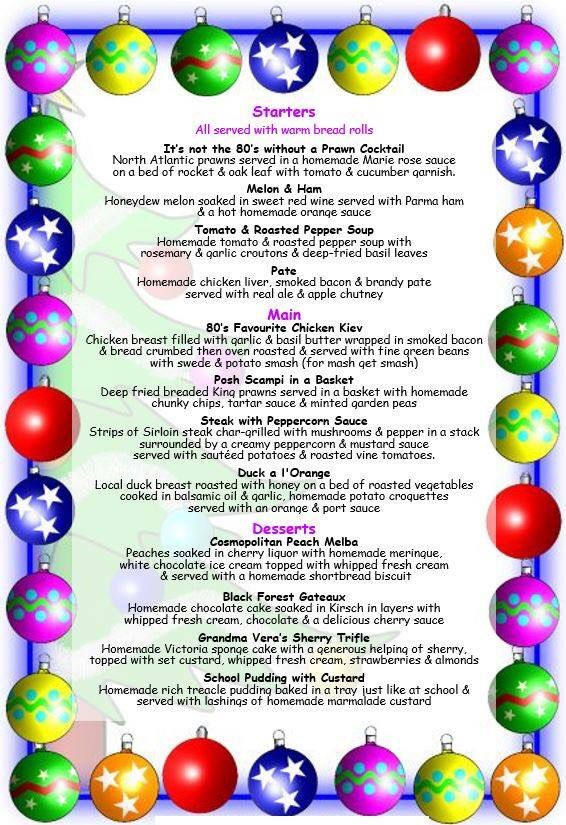 Starters

All served with warm bread rolls

It's not the 80's without a Prawn Cocktail
North Atlantic prawns served in a homemade Marie rose sauce on a bed of rocket & oak leaf with tomato & cucumber garnish.

Melon & Ham
Honeydew melon soaked in sweet red wine served with Parma ham & a hot homemade orange sauce

Tomato & Roasted Pepper Soup
Homemade tomato & roasted pepper soup with rosemary & garlic croutons & deep-fried basil leaves

Pate
Homemade chicken liver, smoked bacon & brandy pate served with real ale & apple chutney

Main

80's Favourite Chicken Kiev
Chicken breast filled with garlic & basil butter wrapped in smoked bacon & bread crumbed then oven roasted & served with fine green beans with swede & potato smash (for mash get smash)

Posh Scampi in a Basket
Deep fried breaded King prawns served in a basket with homemade chunky chips, tartar sauce & minted garden peas

Steak with Peppercorn Sauce
Strips of Sirloin steak char-grilled with mushrooms & pepper in a stack surrounded by a creamy peppercorn & mustard sauce served with sautéed potatoes & roasted vine tomatoes.

Duck a l'Orange
Local duck breast roasted with honey on a bed of roasted vegetables cooked in balsamic oil & garlic, homemade potato croquettes served with an orange & port sauce

Desserts

Cosmopolitan Peach Melba
Peaches soaked in cherry liquor with homemade meringue, white chocolate ice cream topped with whipped fresh cream & served with a homemade shortbread biscuit

Black Forest Gateaux
Homemade chocolate cake soaked in Kirsch in layers with whipped fresh cream, chocolate & a delicious cherry sauce

Grandma Vera's Sherry Trifle
Homemade Victoria sponge cake with a generous helping of sherry, topped with set custard, whipped fresh cream, strawberries & almonds

School Pudding with Custard
Homemade rich treacle pudding baked in a tray just like at school & served with lashings of homemade marmalade custard